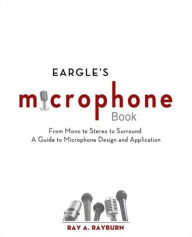 EARGLE'S

microphone
Book

From Mono to Stereo to Surround
A Guide to Microphone Design and Application

RAY A. RAYBURN